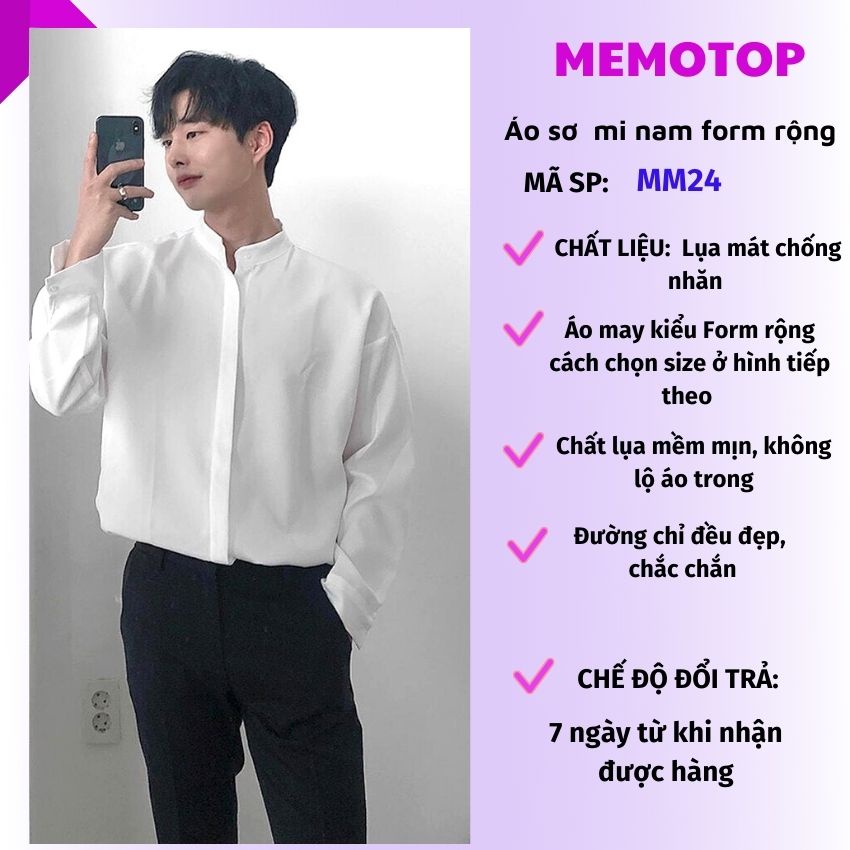 MEMOTOP

Áo sơ  mi nam form rộng

MÃ SP: MM24

✓ CHẤT LIỆU:  Lụa mát chống nhăn

✓ Áo may kiểu Form rộng cách chọn size ở hình tiếp theo

✓ Chất lụa mềm mịn, không lộ áo trong

✓ Đường chỉ đều đẹp, chắc chắn

✓ CHẾ ĐỘ ĐỔI TRẢ:

7 ngày từ khi nhận được hàng